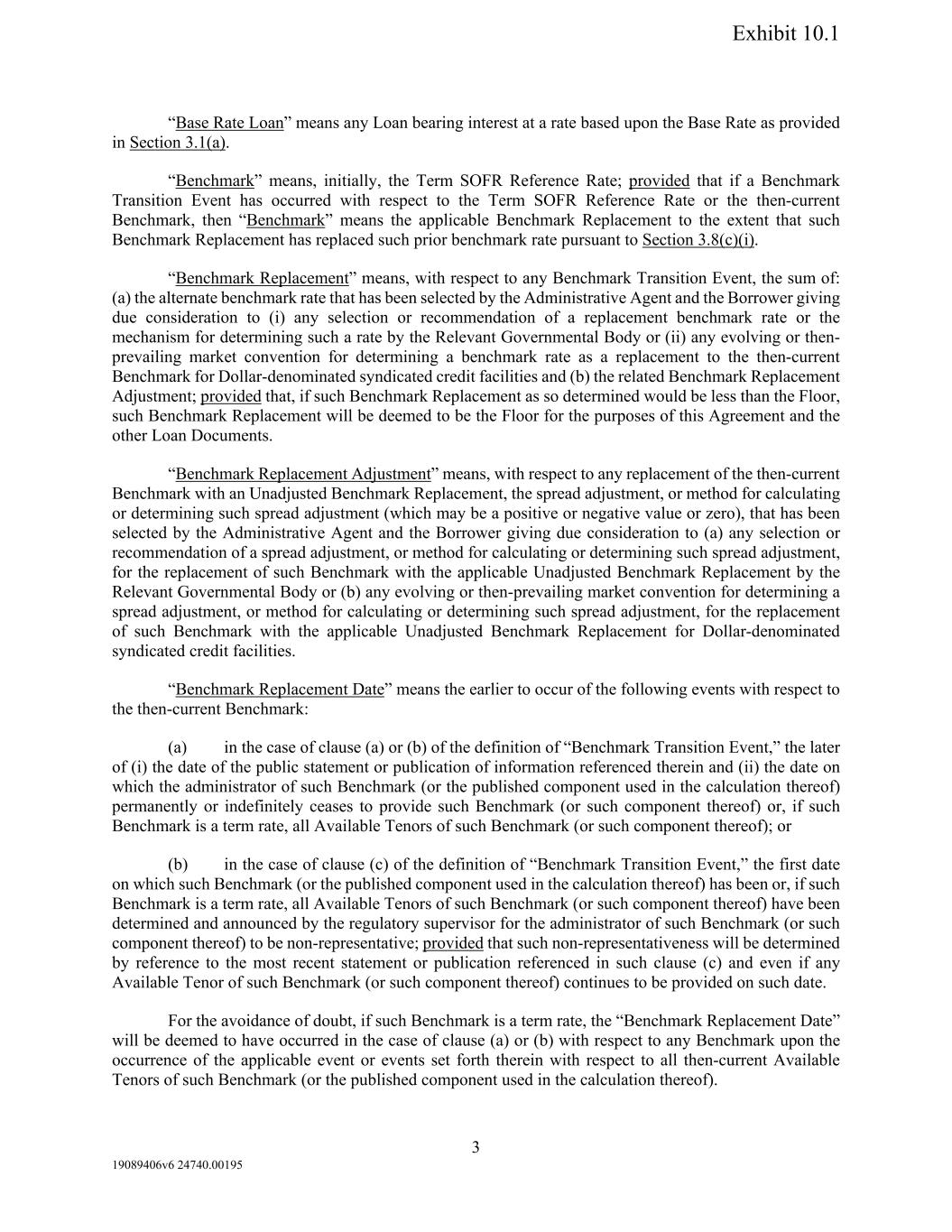 Exhibit 10.1

“Base Rate Loan” means any Loan bearing interest at a rate based upon the Base Rate as provided in Section 3.1(a).

“Benchmark” means, initially, the Term SOFR Reference Rate; provided that if a Benchmark Transition Event has occurred with respect to the Term SOFR Reference Rate or the then-current Benchmark, then “Benchmark” means the applicable Benchmark Replacement to the extent that such Benchmark Replacement has replaced such prior benchmark rate pursuant to Section 3.8(c)(i).

“Benchmark Replacement” means, with respect to any Benchmark Transition Event, the sum of: (a) the alternate benchmark rate that has been selected by the Administrative Agent and the Borrower giving due consideration to (i) any selection or recommendation of a replacement benchmark rate or the mechanism for determining such a rate by the Relevant Governmental Body or (ii) any evolving or then-prevailing market convention for determining a benchmark rate as a replacement to the then-current Benchmark for Dollar-denominated syndicated credit facilities and (b) the related Benchmark Replacement Adjustment; provided that, if such Benchmark Replacement as so determined would be less than the Floor, such Benchmark Replacement will be deemed to be the Floor for the purposes of this Agreement and the other Loan Documents.

“Benchmark Replacement Adjustment” means, with respect to any replacement of the then-current Benchmark with an Unadjusted Benchmark Replacement, the spread adjustment, or method for calculating or determining such spread adjustment (which may be a positive or negative value or zero), that has been selected by the Administrative Agent and the Borrower giving due consideration to (a) any selection or recommendation of a spread adjustment, or method for calculating or determining such spread adjustment, for the replacement of such Benchmark with the applicable Unadjusted Benchmark Replacement by the Relevant Governmental Body or (b) any evolving or then-prevailing market convention for determining a spread adjustment, or method for calculating or determining such spread adjustment, for the replacement of such Benchmark with the applicable Unadjusted Benchmark Replacement for Dollar-denominated syndicated credit facilities.

“Benchmark Replacement Date” means the earlier to occur of the following events with respect to the then-current Benchmark:

(a) in the case of clause (a) or (b) of the definition of “Benchmark Transition Event,” the later of (i) the date of the public statement or publication of information referenced therein and (ii) the date on which the administrator of such Benchmark (or the published component used in the calculation thereof) permanently or indefinitely ceases to provide such Benchmark (or such component thereof) or, if such Benchmark is a term rate, all Available Tenors of such Benchmark (or such component thereof); or

(b) in the case of clause (c) of the definition of “Benchmark Transition Event,” the first date on which such Benchmark (or the published component used in the calculation thereof) has been or, if such Benchmark is a term rate, all Available Tenors of such Benchmark (or such component thereof) have been determined and announced by the regulatory supervisor for the administrator of such Benchmark (or such component thereof) to be non-representative; provided that such non-representativeness will be determined by reference to the most recent statement or publication referenced in such clause (c) and even if any Available Tenor of such Benchmark (or such component thereof) continues to be provided on such date.

For the avoidance of doubt, if such Benchmark is a term rate, the “Benchmark Replacement Date” will be deemed to have occurred in the case of clause (a) or (b) with respect to any Benchmark upon the occurrence of the applicable event or events set forth therein with respect to all then-current Available Tenors of such Benchmark (or the published component used in the calculation thereof).

3

19089406v6 24740.00195